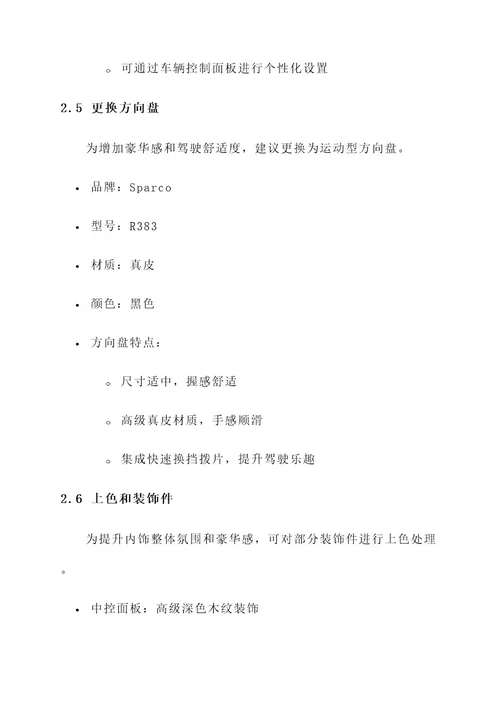 ◦ 可通过车辆控制面板进行个性化设置

2.5 更换方向盘

为增加豪华感和驾驶舒适度，建议更换为运动型方向盘。

• 品牌：Sparco

• 型号：R383

• 材质：真皮

• 颜色：黑色

• 方向盘特点：

◦ 尺寸适中，握感舒适

◦ 高级真皮材质，手感顺滑

◦ 集成快速换挡拨片，提升驾驶乐趣

2.6 上色和装饰件

为提升内饰整体氛围和豪华感，可对部分装饰件进行上色处理。

• 中控面板：高级深色木纹装饰